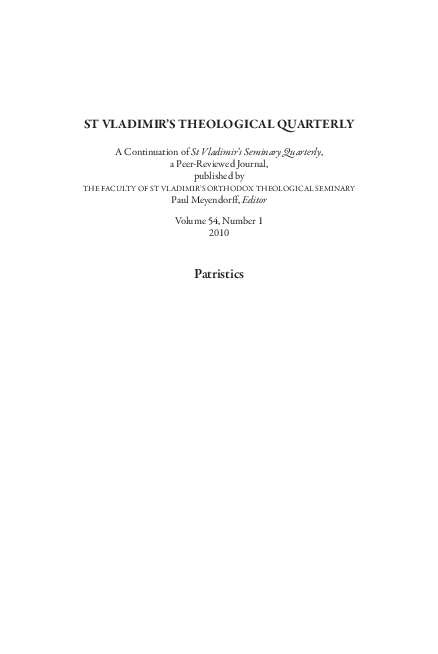 ST VLADIMIR'S THEOLOGICAL QUARTERLY

A Continuation of St Vladimir's Seminary Quarterly, a Peer-Reviewed Journal, published by THE FACULTY OF ST VLADIMIR'S ORTHODOX THEOLOGICAL SEMINARY Paul Meyendorff, Editor

Volume 54, Number 1
2010

Patristics